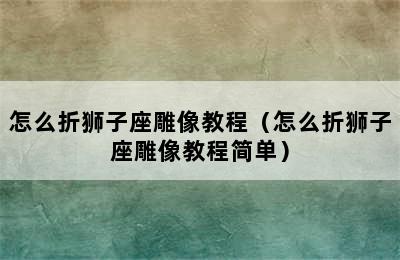 怎么折狮子座雕像教程（怎么折狮子座雕像教程简单）